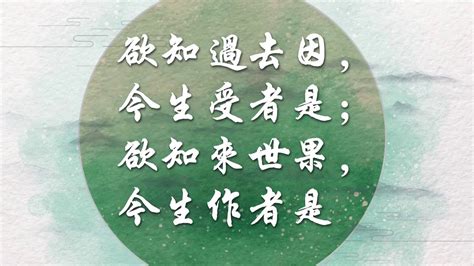 欲知過去因，
今生受者是；
欲知來世果，
今生作者是